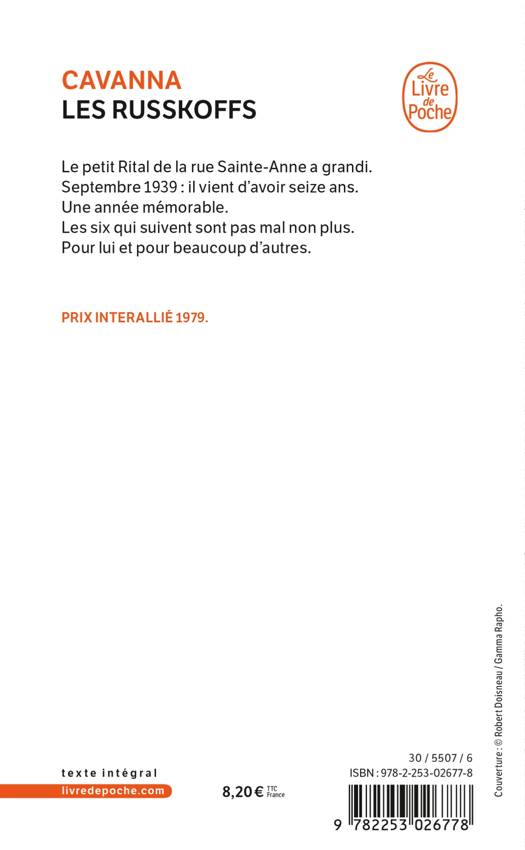 CAVANNA
LES RUSSKOFFS

Le Livre de Poche

Le petit Rital de la rue Sainte-Anne a grandi.
Septembre 1939 : il vient d'avoir seize ans.
Une année mémorable.
Les six qui suivent sont pas mal non plus.
Pour lui et pour beaucoup d'autres.

PRIX INTERALLIÉ 1979.

Couverture : © Robert Doisneau / Gamma Rapho.

texte intégral
livredepoche.com

8,20 € TTC France

30 / 5507 / 6
ISBN : 978-2-253-02677-8

9 782253 026778